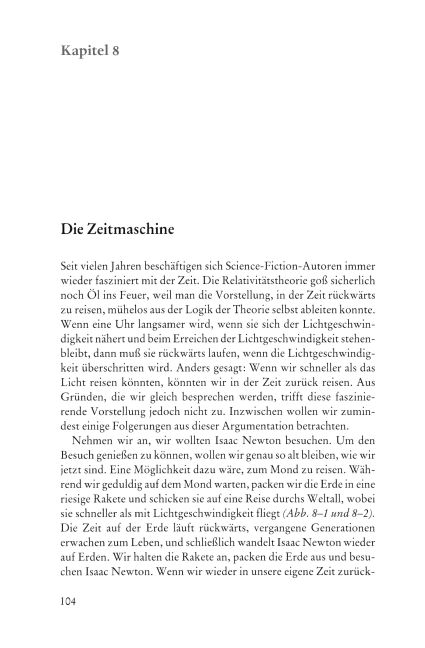 Kapitel 8

Die Zeitmaschine

Seit vielen Jahren beschäftigen sich Science-Fiction-Autoren immer wieder fasziniert mit der Zeit. Die Relativitätstheorie goß sicherlich noch Öl ins Feuer, weil man die Vorstellung, in der Zeit rückwärts zu reisen, mühelos aus der Logik der Theorie selbst ableiten konnte. Wenn eine Uhr langsamer wird, wenn sie sich der Lichtgeschwindigkeit nähert und beim Erreichen der Lichtgeschwindigkeit stehenbleibt, dann muß sie rückwärts laufen, wenn die Lichtgeschwindigkeit überschritten wird. Anders gesagt: Wenn wir schneller als das Licht reisen könnten, könnten wir in der Zeit zurück reisen. Aus Gründen, die wir gleich besprechen werden, trifft diese faszinierende Vorstellung jedoch nicht zu. Inzwischen wollen wir zumindest einige Folgerungen aus dieser Argumentation betrachten.

Nehmen wir an, wir wollten Isaac Newton besuchen. Um den Besuch genießen zu können, wollen wir genau so alt bleiben, wie wir jetzt sind. Eine Möglichkeit dazu wäre, zum Mond zu reisen. Während wir geduldig auf dem Mond warten, packen wir die Erde in eine riesige Rakete und schicken sie auf eine Reise durchs Weltall, wobei sie schneller als mit Lichtgeschwindigkeit fliegt (Abb. 8–1 und 8–2). Die Zeit auf der Erde läuft rückwärts, vergangene Generationen erwachen zum Leben, und schließlich wandelt Isaac Newton wieder auf Erden. Wir halten die Rakete an, packen die Erde aus und besuchen Isaac Newton. Wenn wir wieder in unsere eigene Zeit zurück-

104